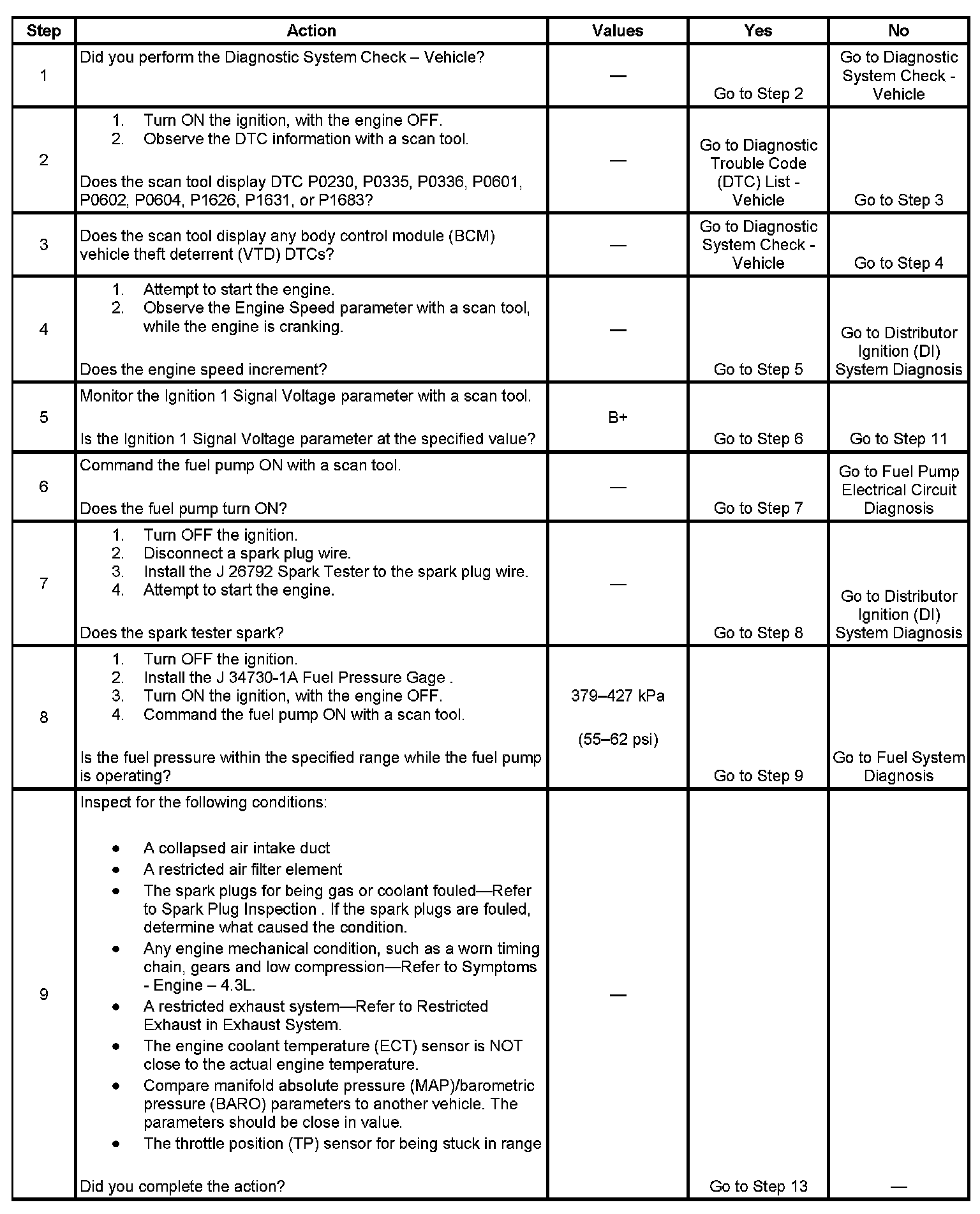 | Step | Action | Values | Yes | No |
|---|---|---|---|---|
| 1 | Did you perform the Diagnostic System Check – Vehicle? | — | Go to Step 2 | Go to Diagnostic System Check - Vehicle |
| 2 | 1. Turn ON the ignition, with the engine OFF. 2. Observe the DTC information with a scan tool. Does the scan tool display DTC P0230, P0335, P0336, P0601, P0602, P0604, P1626, P1631, or P1683? | — | Go to Diagnostic Trouble Code (DTC) List - Vehicle | Go to Step 3 |
| 3 | Does the scan tool display any body control module (BCM) vehicle theft deterrent (VTD) DTCs? | — | Go to Diagnostic System Check - Vehicle | Go to Step 4 |
| 4 | 1. Attempt to start the engine. 2. Observe the Engine Speed parameter with a scan tool, while the engine is cranking. Does the engine speed increment? | — | Go to Step 5 | Go to Distributor Ignition (DI) System Diagnosis |
| 5 | Monitor the Ignition 1 Signal Voltage parameter with a scan tool. Is the Ignition 1 Signal Voltage parameter at the specified value? | B+ | Go to Step 6 | Go to Step 11 |
| 6 | Command the fuel pump ON with a scan tool. Does the fuel pump turn ON? | — | Go to Step 7 | Go to Fuel Pump Electrical Circuit Diagnosis |
| 7 | 1. Turn OFF the ignition. 2. Disconnect a spark plug wire. 3. Install the J 26792 Spark Tester to the spark plug wire. 4. Attempt to start the engine. Does the spark tester spark? | — | Go to Step 8 | Go to Distributor Ignition (DI) System Diagnosis |
| 8 | 1. Turn OFF the ignition. 2. Install the J 34730-1A Fuel Pressure Gage . 3. Turn ON the ignition, with the engine OFF. 4. Command the fuel pump ON with a scan tool. Is the fuel pressure within the specified range while the fuel pump is operating? | 379–427 kPa (55–62 psi) | Go to Step 9 | Go to Fuel System Diagnosis |
| 9 | Inspect for the following conditions: • A collapsed air intake duct • A restricted air filter element • The spark plugs for being gas or coolant fouled—Refer to Spark Plug Inspection . If the spark plugs are fouled, determine what caused the condition. • Any engine mechanical condition, such as a worn timing chain, gears and low compression—Refer to Symptoms - Engine – 4.3L. • A restricted exhaust system—Refer to Restricted Exhaust in Exhaust System. • The engine coolant temperature (ECT) sensor is NOT close to the actual engine temperature. • Compare manifold absolute pressure (MAP)/barometric pressure (BARO) parameters to another vehicle. The parameters should be close in value. • The throttle position (TP) sensor for being stuck in range Did you complete the action? | — | Go to Step 13 | — |